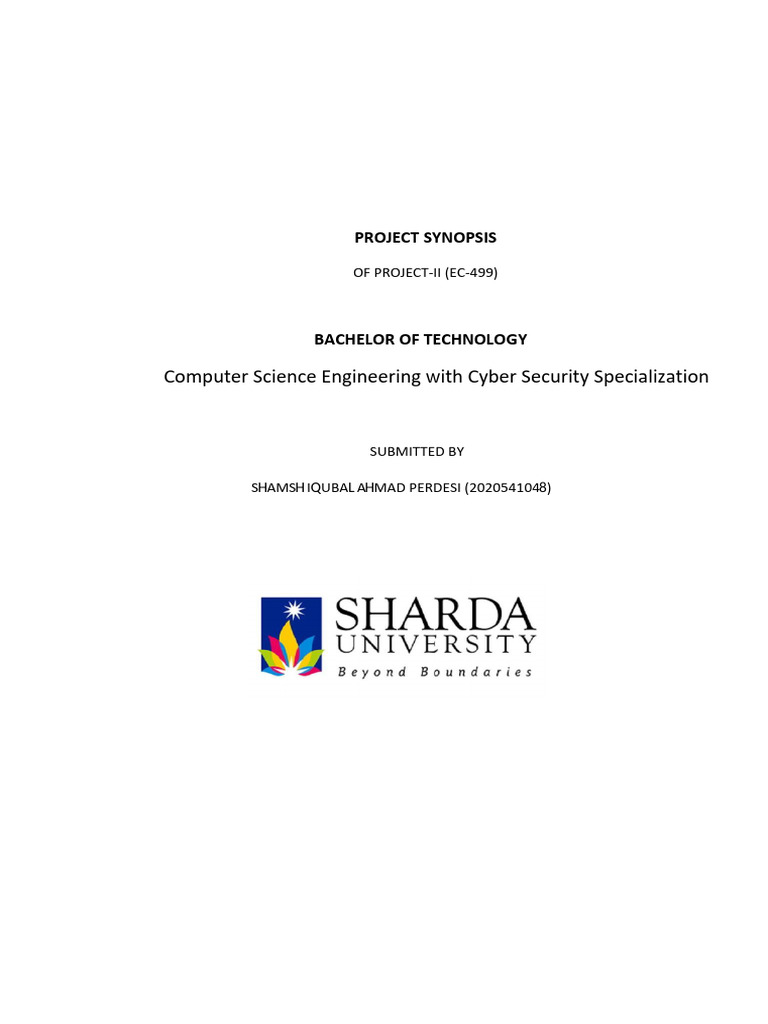 PROJECT SYNOPSIS

OF PROJECT-II (EC-499)

BACHELOR OF TECHNOLOGY

Computer Science Engineering with Cyber Security Specialization

SUBMITTED BY

SHAMSH IQUBAL AHMAD PERDESI (2020541048)

SHARDA UNIVERSITY

Beyond Boundaries